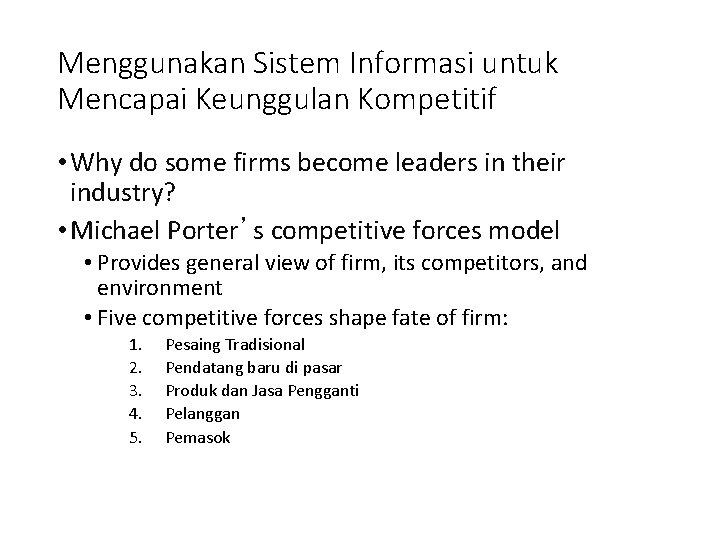 Menggunakan Sistem Informasi untuk Mencapai Keunggulan Kompetitif

• Why do some firms become leaders in their industry?
• Michael Porter’s competitive forces model
  • Provides general view of firm, its competitors, and environment
  • Five competitive forces shape fate of firm:
    1. Pesaing Tradisional
    2. Pendatang baru di pasar
    3. Produk dan Jasa Pengganti
    4. Pelanggan
    5. Pemasok